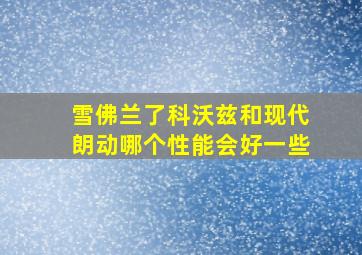 雪佛兰了科沃兹和现代朗动哪个性能会好一些